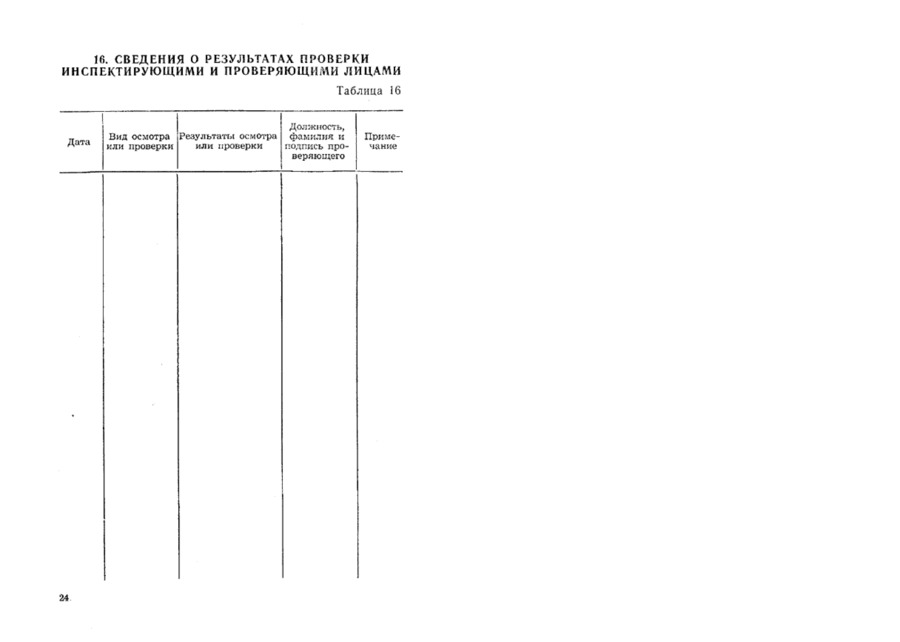 16. СВЕДЕНИЯ О РЕЗУЛЬТАТАХ ПРОВЕРКИ ИНСПЕКТИРУЮЩИМИ И ПРОВЕРЯЮЩИМИ ЛИЦАМИ

Таблица 16

| Дата | Вид осмотра или проверки | Результаты осмотра или проверки | Должность, фамилия и подпись проверяющего | Примечание |
|---|---|---|---|---|
| | | | | |

24